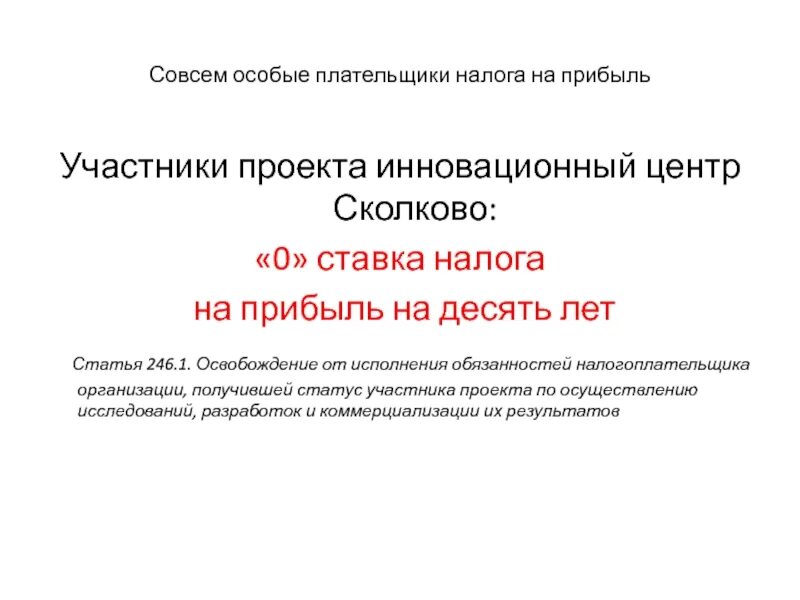 Совсем особые плательщики налога на прибыль

Участники проекта инновационный центр Сколково:
«0» ставка налога
на прибыль на десять лет

Статья 246.1. Освобождение от исполнения обязанностей налогоплательщика организации, получившей статус участника проекта по осуществлению исследований, разработок и коммерциализации их результатов